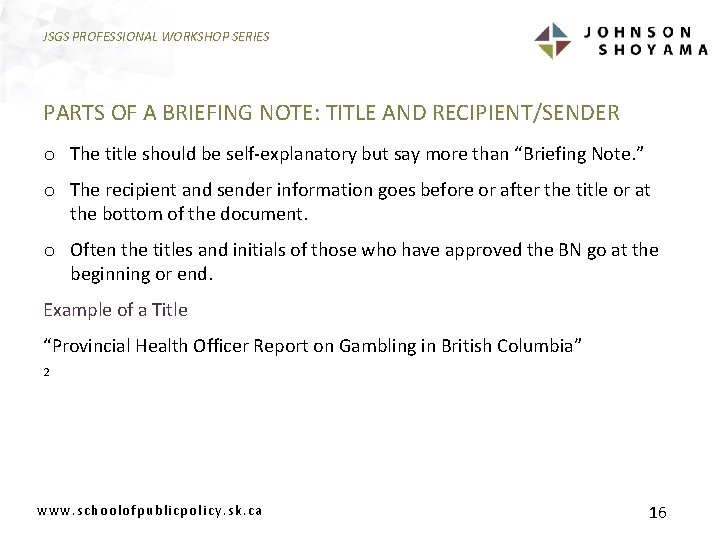 JSGS PROFESSIONAL WORKSHOP SERIES

JOHNSON SHOYAMA

PARTS OF A BRIEFING NOTE: TITLE AND RECIPIENT/SENDER

o The title should be self-explanatory but say more than “Briefing Note.”

o The recipient and sender information goes before or after the title or at the bottom of the document.

o Often the titles and initials of those who have approved the BN go at the beginning or end.

Example of a Title

“Provincial Health Officer Report on Gambling in British Columbia”

2

www.schoolofpublicpolicy.sk.ca

16